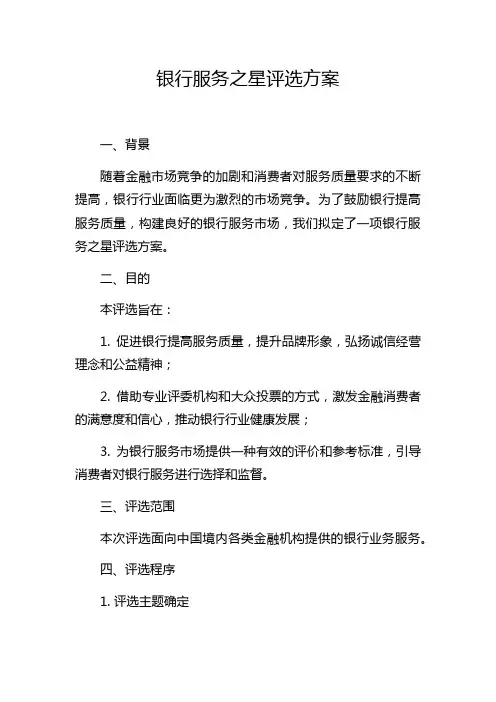 银行服务之星评选方案

一、背景

随着金融市场竞争的加剧和消费者对服务质量要求的不断提高，银行行业面临更为激烈的市场竞争。为了鼓励银行提高服务质量，构建良好的银行服务市场，我们拟定了一项银行服务之星评选方案。

二、目的

本评选旨在：

1. 促进银行提高服务质量，提升品牌形象，弘扬诚信经营理念和公益精神；

2. 借助专业评委机构和大众投票的方式，激发金融消费者的满意度和信心，推动银行行业健康发展；

3. 为银行服务市场提供一种有效的评价和参考标准，引导消费者对银行服务进行选择和监督。

三、评选范围

本次评选面向中国境内各类金融机构提供的银行业务服务。

四、评选程序

1. 评选主题确定